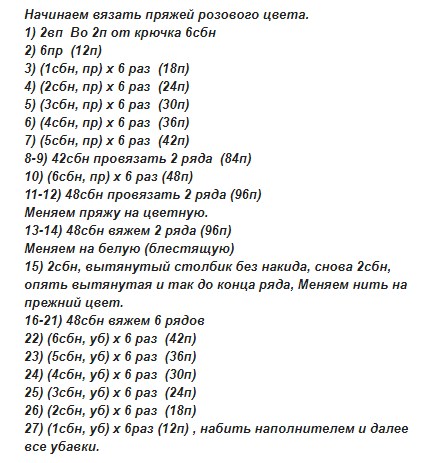 Начинаем вязать пряжей розового цвета.
1) 2вп Во 2п от крючка 6сбн
2) 6пр (12п)
3) (1сбн, пр) х 6 раз (18п)
4) (2сбн, пр) х 6 раз (24п)
5) (3сбн, пр) х 6 раз (30п)
6) (4сбн, пр) х 6 раз (36п)
7) (5сбн, пр) х 6 раз (42п)
8-9) 42сбн провязать 2 ряда (84п)
10) (6сбн, пр) х 6 раз (48п)
11-12) 48сбн провязать 2 ряда (96п)
Меняем пряжу на цветную.
13-14) 48сбн вяжем 2 ряда (96п)
Меняем на белую (блестящую)
15) 2сбн, вытянутый столбик без накида, снова 2сбн, опять вытянутая и так до конца ряда, Меняем нить на прежний цвет.
16-21) 48сбн вяжем 6 рядов
22) (6сбн, уб) х 6 раз (42п)
23) (5сбн, уб) х 6 раз (36п)
24) (4сбн, уб) х 6 раз (30п)
25) (3сбн, уб) х 6 раз (24п)
26) (2сбн, уб) х 6 раз (18п)
27) (1сбн, уб) х 6раз (12п) , набить наполнителем и далее все убавки.